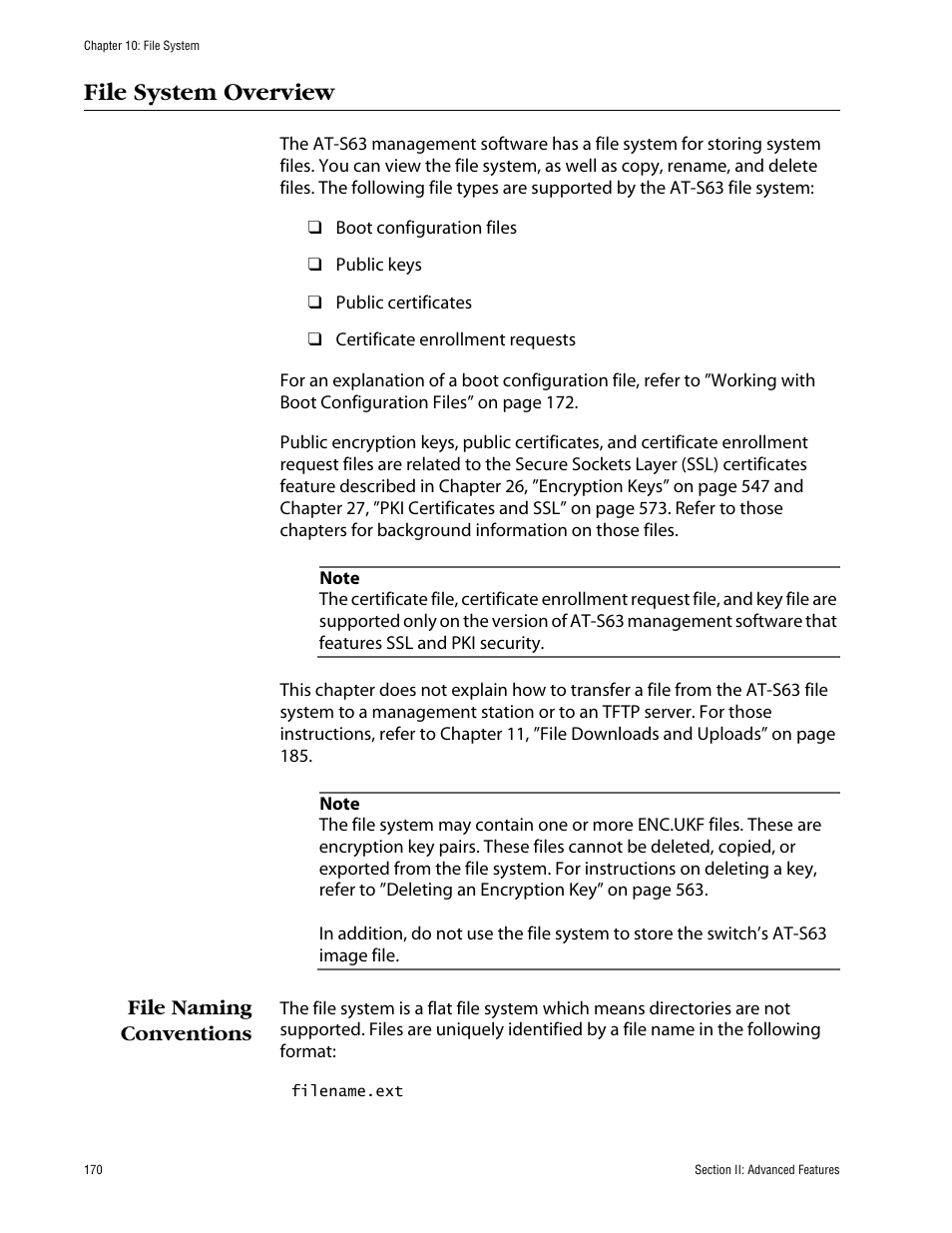 Chapter 10: File System

File System Overview

The AT-S63 management software has a file system for storing system files. You can view the file system, as well as copy, rename, and delete files. The following file types are supported by the AT-S63 file system:

❑ Boot configuration files

❑ Public keys

❑ Public certificates

❑ Certificate enrollment requests

For an explanation of a boot configuration file, refer to ”Working with Boot Configuration Files” on page 172.

Public encryption keys, public certificates, and certificate enrollment request files are related to the Secure Sockets Layer (SSL) certificates feature described in Chapter 26, ”Encryption Keys” on page 547 and Chapter 27, ”PKI Certificates and SSL” on page 573. Refer to those chapters for background information on those files.

Note
The certificate file, certificate enrollment request file, and key file are supported only on the version of AT-S63 management software that features SSL and PKI security.

This chapter does not explain how to transfer a file from the AT-S63 file system to a management station or to an TFTP server. For those instructions, refer to Chapter 11, ”File Downloads and Uploads” on page 185.

Note
The file system may contain one or more ENC.UKF files. These are encryption key pairs. These files cannot be deleted, copied, or exported from the file system. For instructions on deleting a key, refer to ”Deleting an Encryption Key” on page 563.

In addition, do not use the file system to store the switch’s AT-S63 image file.

File Naming Conventions

The file system is a flat file system which means directories are not supported. Files are uniquely identified by a file name in the following format:

filename.ext

170

Section II: Advanced Features